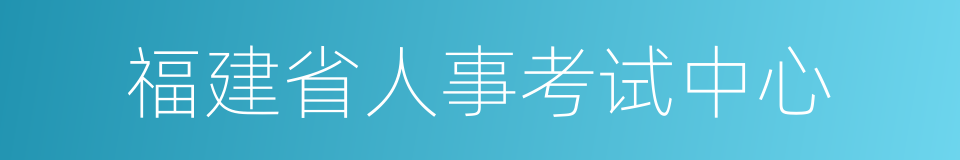 福建省人事考试中心